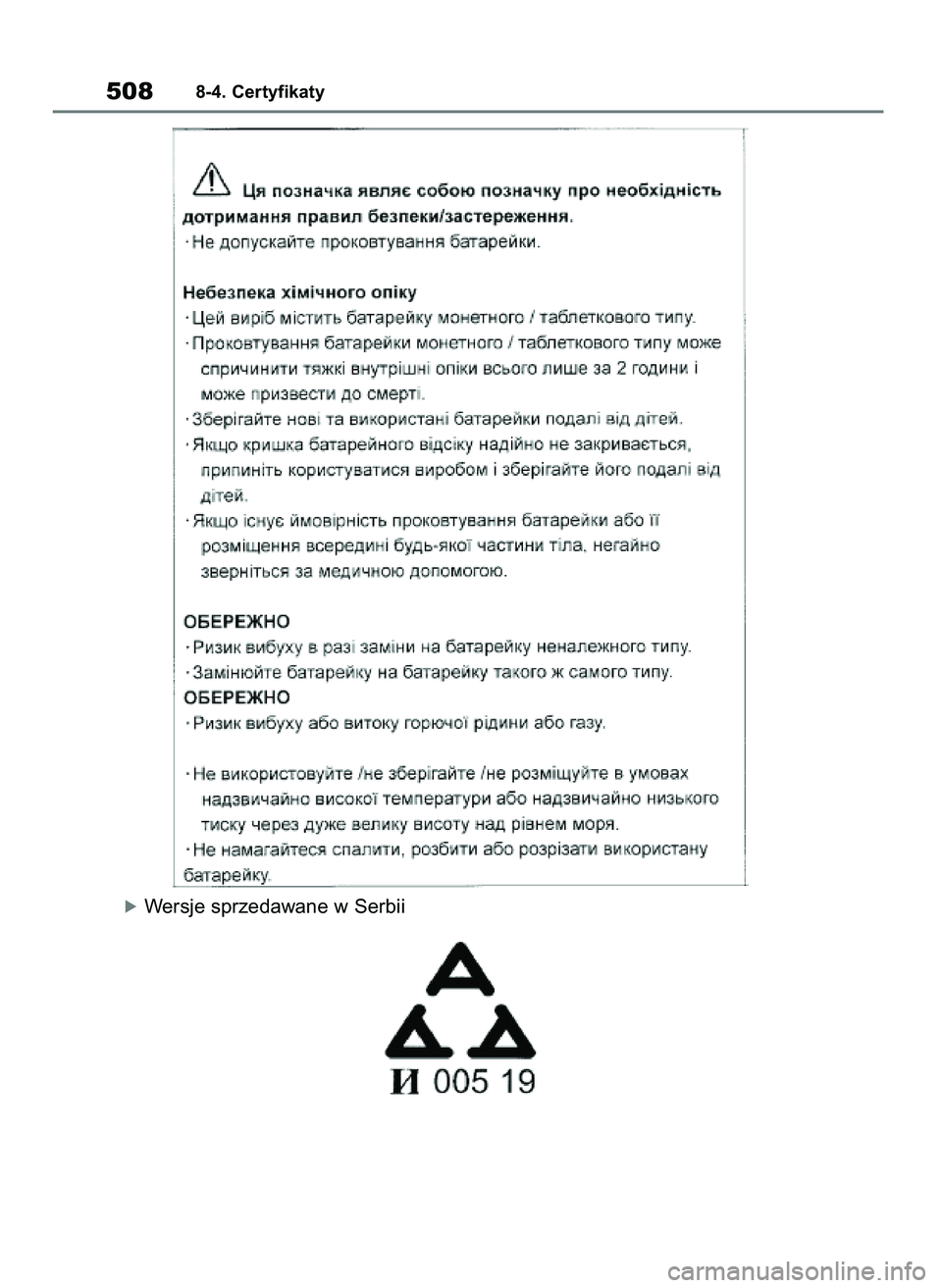 508 8-4. Certyfikaty

Ця позначка являє собою позначку про необхідність дотримання правил безпеки/застереження.
· Не допускайте проковтування батарейки.

Небезпека хімічного опіку
· Цей виріб містить батарейку монетного / таблеткового типу.
· Проковтування батарейки монетного / таблеткового типу може спричинити тяжкі внутрішні опіки всього лише за 2 години і може призвести до смерті.
· Зберігайте нові та використані батарейки подалі від дітей.
· Якщо кришка батарейного відсіку надійно не закривається, припиніть користуватися виробом і зберігайте його подалі від дітей.
· Якщо існує ймовірність проковтування батарейки або її розміщення всередині будь-якої частини тіла, негайно зверніться за медичною допомогою.

ОБЕРЕЖНО
· Ризик вибуху в разі заміни на батарейку неналежного типу.
· Замінюйте батарейку на батарейку такого ж самого типу.
ОБЕРЕЖНО
· Ризик вибуху або витоку горючої рідини або газу.

· Не використовуйте /не зберігайте /не розміщуйте в умовах надзвичайно високої температури або надзвичайно низького тиску через дуже велику висоту над рівнем моря.
· Не намагайтеся спалити, розбити або розрізати використану батарейку.

Wersje sprzedawane w Serbii

И 005 19

carmanualsonline.info